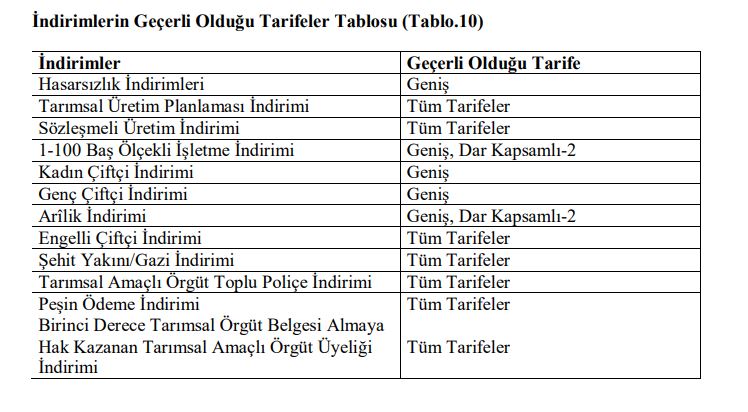 İndirimlerin Geçerli Olduğu Tarifeler Tablosu (Tablo.10)

| İndirimler | Geçerli Olduğu Tarife |
|---|---|
| Hasarsızlık İndirimleri | Geniş |
| Tarımsal Üretim Planlaması İndirimi | Tüm Tarifeler |
| Sözleşmeli Üretim İndirimi | Tüm Tarifeler |
| 1-100 Baş Ölçekli İşletme İndirimi | Geniş, Dar Kapsamlı-2 |
| Kadın Çiftçi İndirimi | Geniş |
| Genç Çiftçi İndirimi | Geniş |
| Arîlik İndirimi | Geniş, Dar Kapsamlı-2 |
| Engelli Çiftçi İndirimi | Tüm Tarifeler |
| Şehit Yakını/Gazi İndirimi | Tüm Tarifeler |
| Tarımsal Amaçlı Örgüt Toplu Poliçe İndirimi | Tüm Tarifeler |
| Peşin Ödeme İndirimi | Tüm Tarifeler |
| Birinci Derece Tarımsal Örgüt Belgesi Almaya Hak Kazanan Tarımsal Amaçlı Örgüt Üyeliği İndirimi | Tüm Tarifeler |